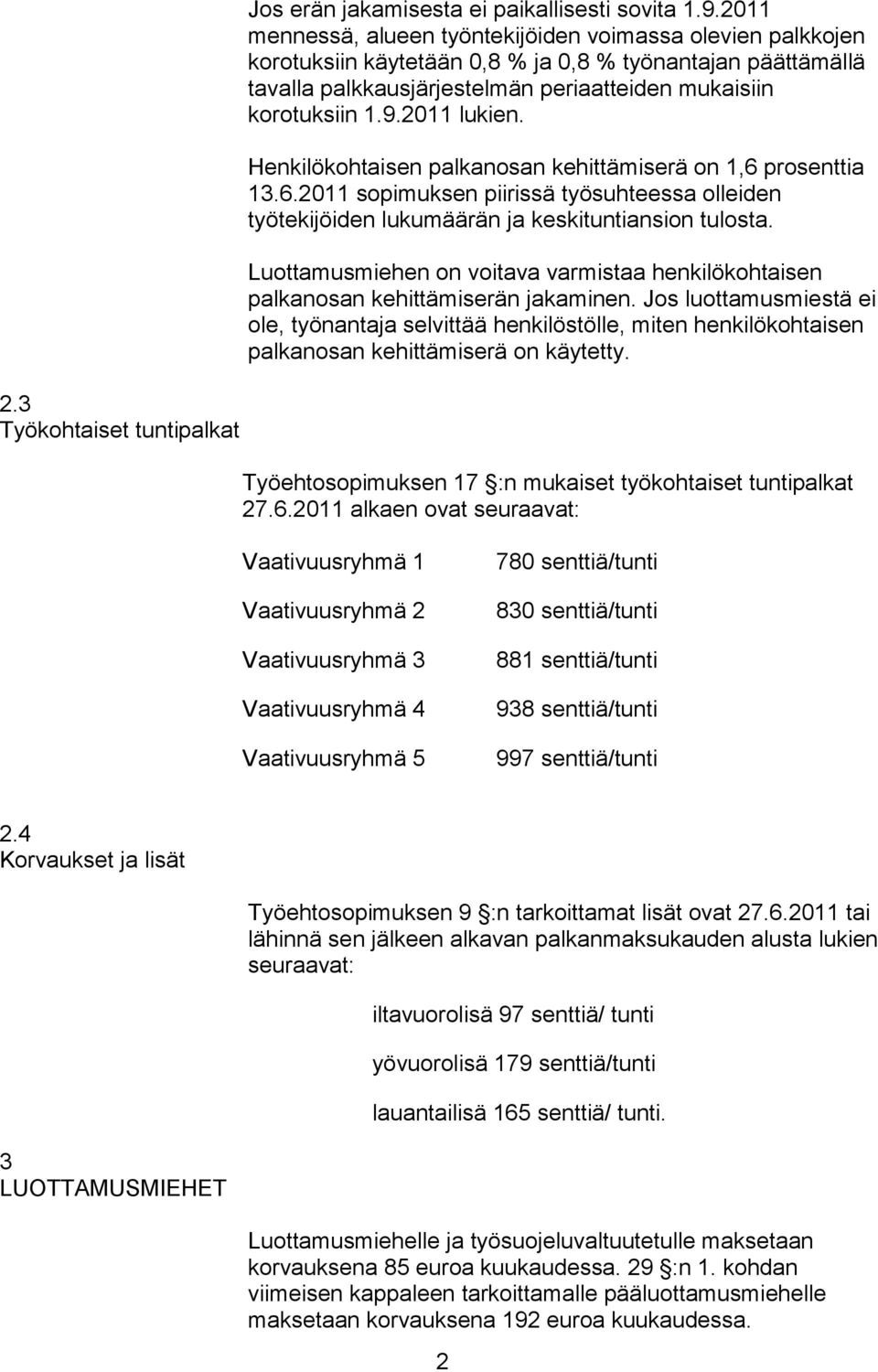 Jos erän jakamisesta ei paikallisesti sovita 1.9.2011 mennessä, alueen työntekijöiden voimassa olevien palkkojen korotuksiin käytetään 0,8 % ja 0,8 % työnantajan päättämällä tavalla palkkausjärjestelmän periaatteiden mukaisiin korotuksiin 1.9.2011 lukien.

Henkilökohtaisen palkanosan kehittämiserä on 1,6 prosenttia 13.6.2011 sopimuksen piirissä työsuhteessa olleiden työtekijöiden lukumäärän ja keskituntiansion tulosta.

Luottamusmiehen on voitava varmistaa henkilökohtaisen palkanosan kehittämiserän jakaminen. Jos luottamusmiestä ei ole, työnantaja selvittää henkilöstölle, miten henkilökohtaisen palkanosan kehittämiserä on käytetty.

2.3
Työkohtaiset tuntipalkat

Työehtosopimuksen 17 §:n mukaiset työkohtaiset tuntipalkat 27.6.2011 alkaen ovat seuraavat:

| Vaativuusryhmä 1 | 780 senttiä/tunti |
|---|---|
| Vaativuusryhmä 2 | 830 senttiä/tunti |
| Vaativuusryhmä 3 | 881 senttiä/tunti |
| Vaativuusryhmä 4 | 938 senttiä/tunti |
| Vaativuusryhmä 5 | 997 senttiä/tunti |

2.4
Korvaukset ja lisät

Työehtosopimuksen 9 §:n tarkoittamat lisät ovat 27.6.2011 tai lähinnä sen jälkeen alkavan palkanmaksukauden alusta lukien seuraavat:

iltavuorolisä 97 senttiä/ tunti

yövuorolisä 179 senttiä/tunti

lauantailisä 165 senttiä/ tunti.

3
LUOTTAMUSMIEHET

Luottamusmiehelle ja työsuojeluvaltuutetulle maksetaan korvauksena 85 euroa kuukaudessa. 29 §:n 1. kohdan viimeisen kappaleen tarkoittamalle pääluottamusmiehelle maksetaan korvauksena 192 euroa kuukaudessa.

2